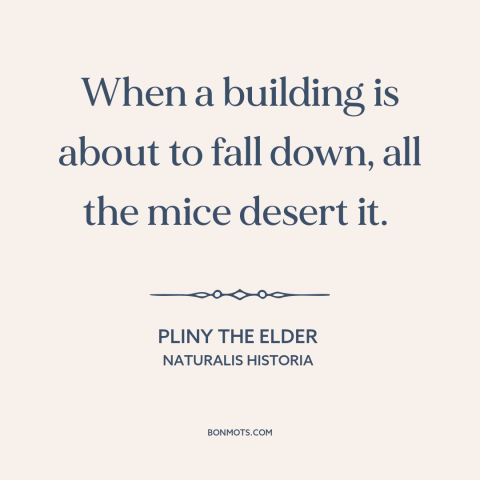 When a building is about to fall down, all the mice desert it.

PLINY THE ELDER
NATURALIS HISTORIA

BONMOTS.COM